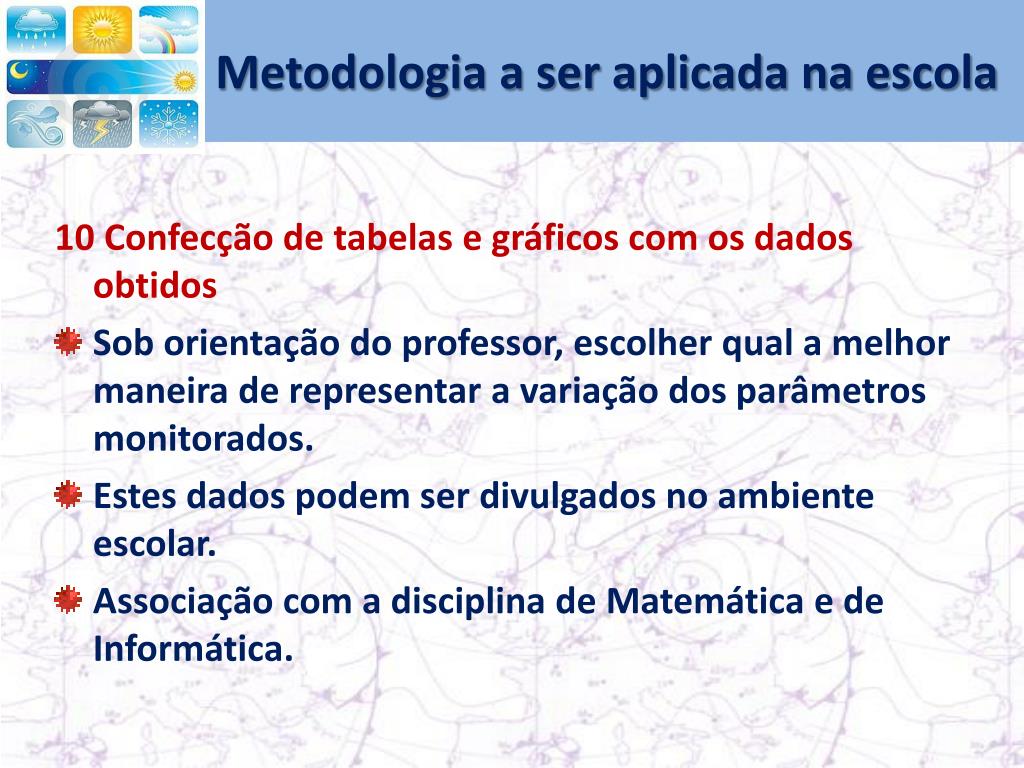 Metodologia a ser aplicada na escola

10 Confecção de tabelas e gráficos com os dados obtidos

Sob orientação do professor, escolher qual a melhor maneira de representar a variação dos parâmetros monitorados.

Estes dados podem ser divulgados no ambiente escolar.

Associação com a disciplina de Matemática e de Informática.